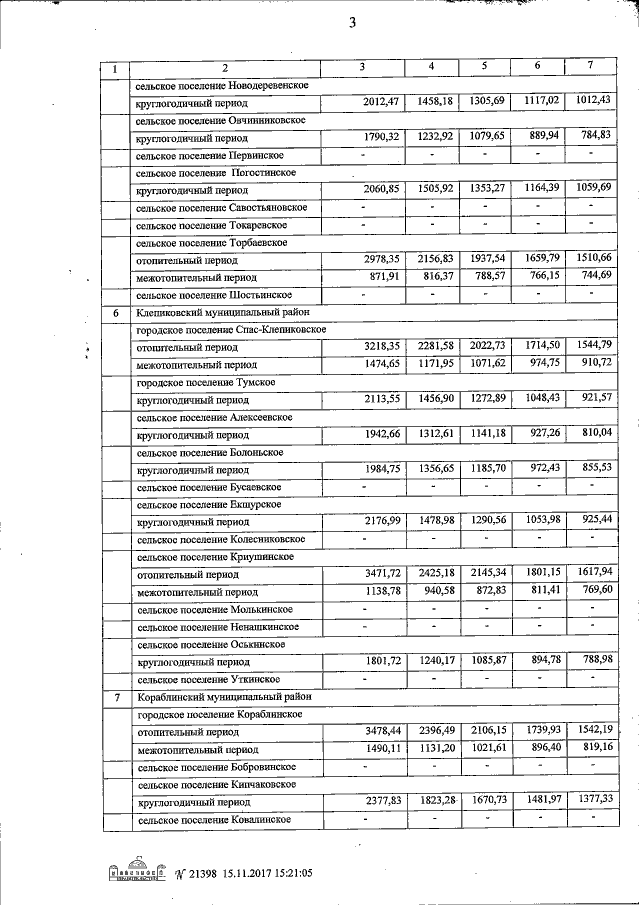 3

| 1 | 2 | 3 | 4 | 5 | 6 | 7 |
|---|---|---|---|---|---|---|
| | сельское поселение Новодеревенское | | | | | |
| | круглогодичный период | 2012,47 | 1458,18 | 1305,69 | 1117,02 | 1012,43 |
| | сельское поселение Овчинниковское | | | | | |
| | круглогодичный период | 1790,32 | 1232,92 | 1079,65 | 889,94 | 784,83 |
| | сельское поселение Первинское | - | - | - | - | - |
| | сельское поселение Погостинское | | | | | |
| | круглогодичный период | 2060,85 | 1505,92 | 1353,27 | 1164,39 | 1059,69 |
| | сельское поселение Савостьяновское | - | - | - | - | - |
| | сельское поселение Токаревское | - | - | - | - | - |
| | сельское поселение Торбаевское | | | | | |
| | отопительный период | 2978,35 | 2156,83 | 1937,54 | 1659,79 | 1510,66 |
| | межотопительный период | 871,91 | 816,37 | 788,57 | 766,15 | 744,69 |
| | сельское поселение Шостьинское | - | - | - | - | - |
| 6 | Клепиковский муниципальный район | | | | | |
| | городское поселение Спас-Клепиковское | | | | | |
| | отопительный период | 3218,35 | 2281,58 | 2022,73 | 1714,50 | 1544,79 |
| | межотопительный период | 1474,65 | 1171,95 | 1071,62 | 974,75 | 910,72 |
| | городское поселение Тумское | | | | | |
| | круглогодичный период | 2113,55 | 1456,90 | 1272,89 | 1048,43 | 921,57 |
| | сельское поселение Алексеевское | | | | | |
| | круглогодичный период | 1942,66 | 1312,61 | 1141,18 | 927,26 | 810,04 |
| | сельское поселение Болоньское | | | | | |
| | круглогодичный период | 1984,75 | 1356,65 | 1185,70 | 972,43 | 855,53 |
| | сельское поселение Бусаевское | - | - | - | - | - |
| | сельское поселение Екшурское | | | | | |
| | круглогодичный период | 2176,99 | 1478,98 | 1290,56 | 1053,98 | 925,44 |
| | сельское поселение Колесниковское | - | - | - | - | - |
| | сельское поселение Криушинское | | | | | |
| | отопительный период | 3471,72 | 2425,18 | 2145,34 | 1801,15 | 1617,94 |
| | межотопительный период | 1138,78 | 940,58 | 872,83 | 811,41 | 769,60 |
| | сельское поселение Молькинское | - | - | - | - | - |
| | сельское поселение Ненашкинское | - | - | - | - | - |
| | сельское поселение Оськинское | | | | | |
| | круглогодичный период | 1801,72 | 1240,17 | 1085,87 | 894,78 | 788,98 |
| | сельское поселение Уткинское | - | - | - | - | - |
| 7 | Кораблинский муниципальный район | | | | | |
| | городское поселение Кораблинское | | | | | |
| | отопительный период | 3478,44 | 2396,49 | 2106,15 | 1739,93 | 1542,19 |
| | межотопительный период | 1490,11 | 1131,20 | 1021,61 | 896,40 | 819,16 |
| | сельское поселение Бобровинское | - | - | - | - | - |
| | сельское поселение Кипчаковское | | | | | |
| | круглогодичный период | 2377,83 | 1823,28 | 1670,73 | 1481,97 | 1377,33 |
| | сельское поселение Ковалинское | - | - | - | - | - |

№ 21398 15.11.2017 15:21:05